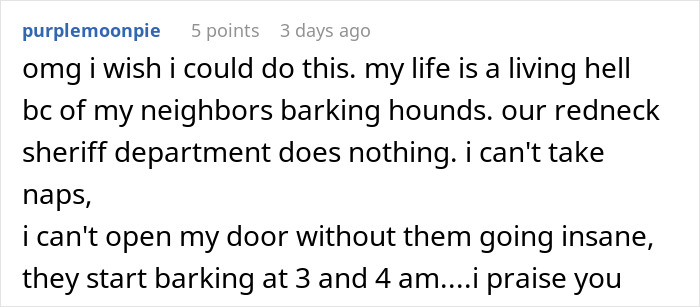 purplemoonpie 5 points 3 days ago

omg i wish i could do this. my life is a living hell bc of my neighbors barking hounds. our redneck sheriff department does nothing. i can't take naps,
i can't open my door without them going insane, they start barking at 3 and 4 am....i praise you